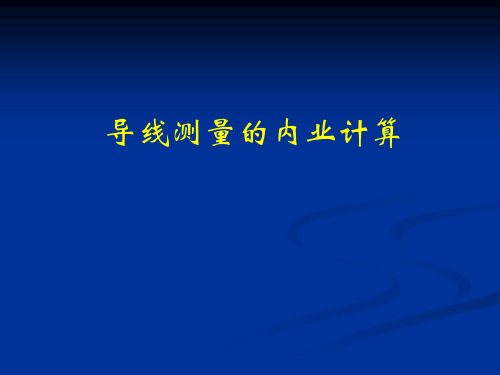 导线测量的内业计算